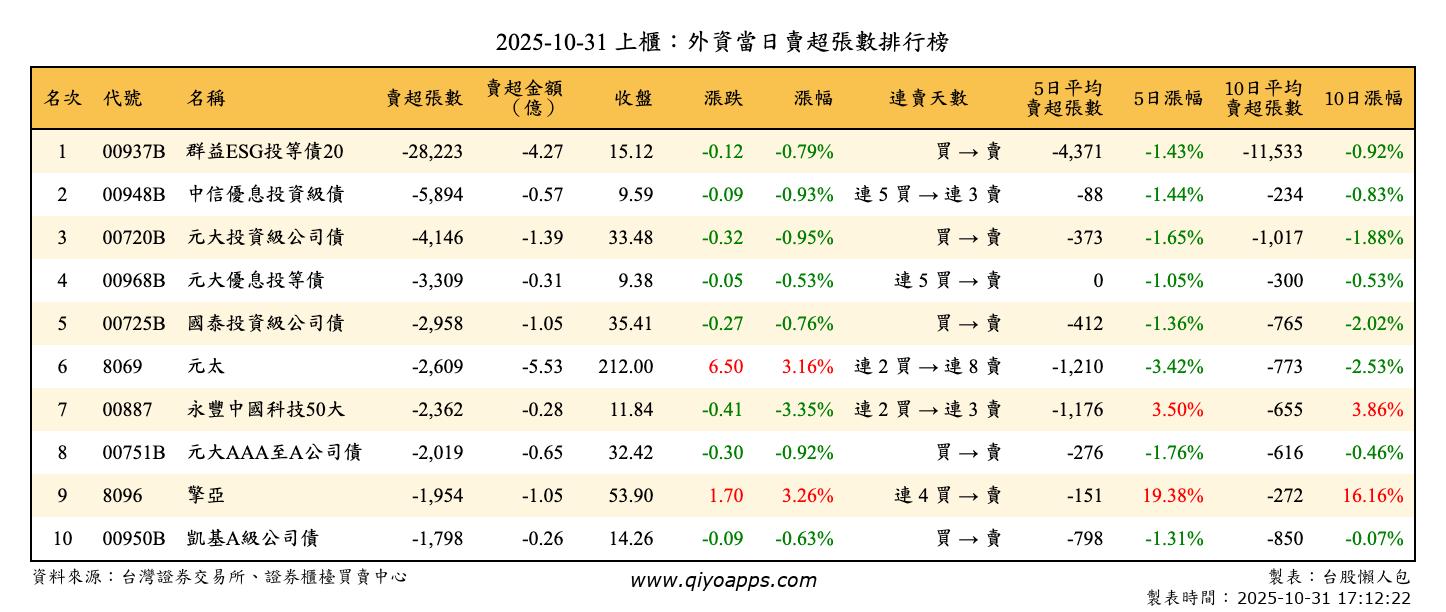 2025-10-31 上櫃：外資當日賣超張數排行榜

| 名次 | 代號 | 名稱 | 賣超張數 | 賣超金額（億） | 收盤 | 漲跌 | 漲幅 | 連賣天數 | 5日平均賣超張數 | 5日漲幅 | 10日平均賣超張數 | 10日漲幅 |
|---|---|---|---|---|---|---|---|---|---|---|---|---|
| 1 | 00937B | 群益ESG投等債20 | -28,223 | -4.27 | 15.12 | -0.12 | -0.79% | 買 → 賣 | -4,371 | -1.43% | -11,533 | -0.92% |
| 2 | 00948B | 中信優息投資級債 | -5,894 | -0.57 | 9.59 | -0.09 | -0.93% | 連 5 買 → 連 3 賣 | -88 | -1.44% | -234 | -0.83% |
| 3 | 00720B | 元大投資級公司債 | -4,146 | -1.39 | 33.48 | -0.32 | -0.95% | 買 → 賣 | -373 | -1.65% | -1,017 | -1.88% |
| 4 | 00968B | 元大優息投等債 | -3,309 | -0.31 | 9.38 | -0.05 | -0.53% | 連 5 買 → 賣 | 0 | -1.05% | -300 | -0.53% |
| 5 | 00725B | 國泰投資級公司債 | -2,958 | -1.05 | 35.41 | -0.27 | -0.76% | 買 → 賣 | -412 | -1.36% | -765 | -2.02% |
| 6 | 8069 | 元太 | -2,609 | -5.53 | 212.00 | 6.50 | 3.16% | 連 2 買 → 連 8 賣 | -1,210 | -3.42% | -773 | -2.53% |
| 7 | 00887 | 永豐中國科技50大 | -2,362 | -0.28 | 11.84 | -0.41 | -3.35% | 連 2 買 → 連 3 賣 | -1,176 | 3.50% | -655 | 3.86% |
| 8 | 00751B | 元大AAA至A公司債 | -2,019 | -0.65 | 32.42 | -0.30 | -0.92% | 買 → 賣 | -276 | -1.76% | -616 | -0.46% |
| 9 | 8096 | 擎亞 | -1,954 | -1.05 | 53.90 | 1.70 | 3.26% | 連 4 買 → 賣 | -151 | 19.38% | -272 | 16.16% |
| 10 | 00950B | 凱基A級公司債 | -1,798 | -0.26 | 14.26 | -0.09 | -0.63% | 買 → 賣 | -798 | -1.31% | -850 | -0.07% |

資料來源：台灣證券交易所、證券櫃檯買賣中心
www.qiyoapps.com
製表：台股懶人包
製表時間：2025-10-31 17:12:22